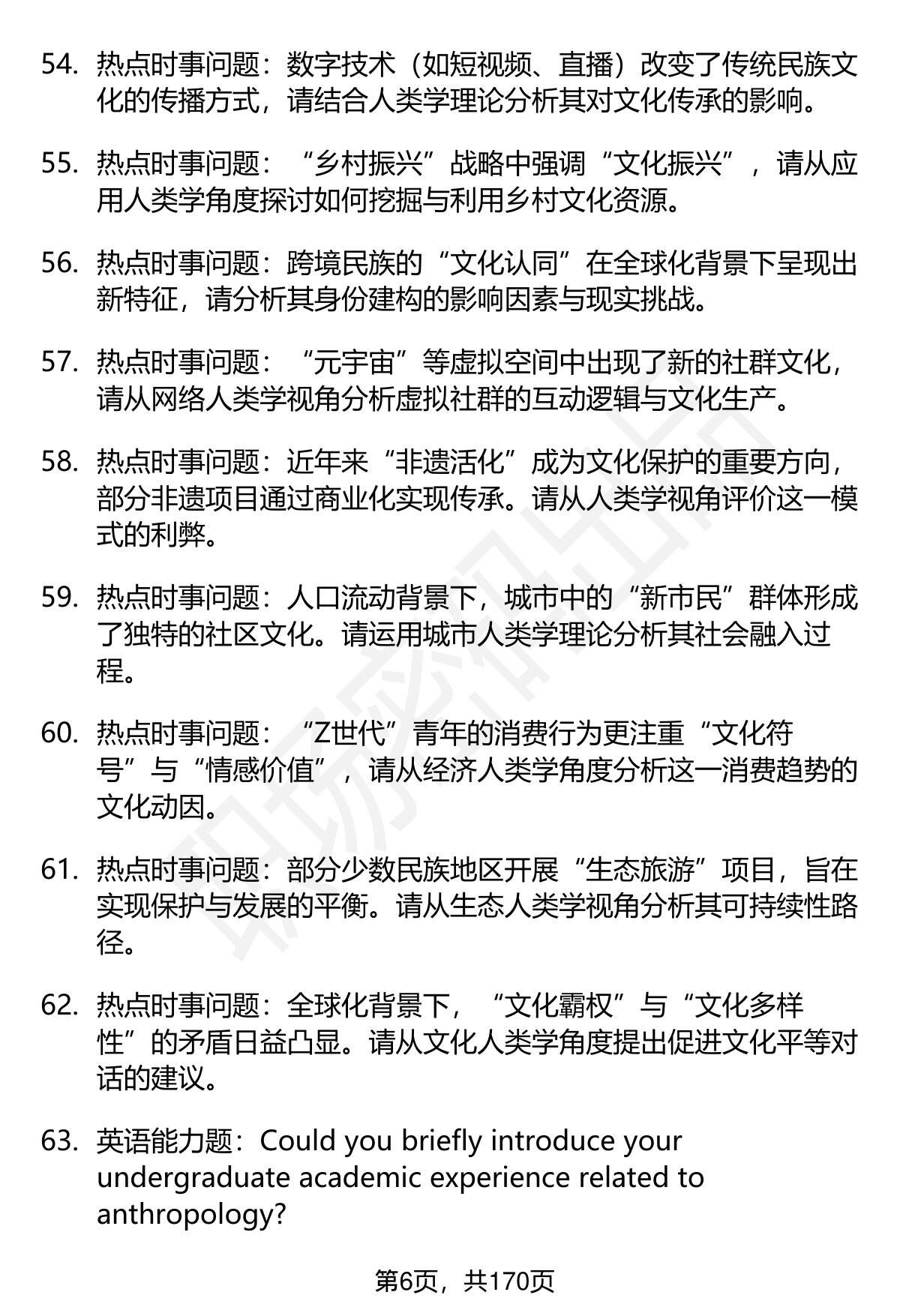 54. 热点时事问题：数字技术（如短视频、直播）改变了传统民族文化的传播方式，请结合人类学理论分析其对文化传承的影响。

55. 热点时事问题：“乡村振兴”战略中强调“文化振兴”，请从应用人类学角度探讨如何挖掘与利用乡村文化资源。

56. 热点时事问题：跨境民族的“文化认同”在全球化背景下呈现出新特征，请分析其身份建构的影响因素与现实挑战。

57. 热点时事问题：“元宇宙”等虚拟空间中出现了新的社群文化，请从网络人类学视角分析虚拟社群的互动逻辑与文化生产。

58. 热点时事问题：近年来“非遗活化”成为文化保护的重要方向，部分非遗项目通过商业化实现传承。请从人类学视角评价这一模式的利弊。

59. 热点时事问题：人口流动背景下，城市中的“新市民”群体形成了独特的社区文化。请运用城市人类学理论分析其社会融入过程。

60. 热点时事问题：“Z世代”青年的消费行为更注重“文化符号”与“情感价值”，请从经济人类学角度分析这一消费趋势的文化动因。

61. 热点时事问题：部分少数民族地区开展“生态旅游”项目，旨在实现保护与发展的平衡。请从生态人类学视角分析其可持续性路径。

62. 热点时事问题：全球化背景下，“文化霸权”与“文化多样性”的矛盾日益凸显。请从文化人类学角度提出促进文化平等对话的建议。

63. 英语能力题：Could you briefly introduce your undergraduate academic experience related to anthropology?

第6页，共170页